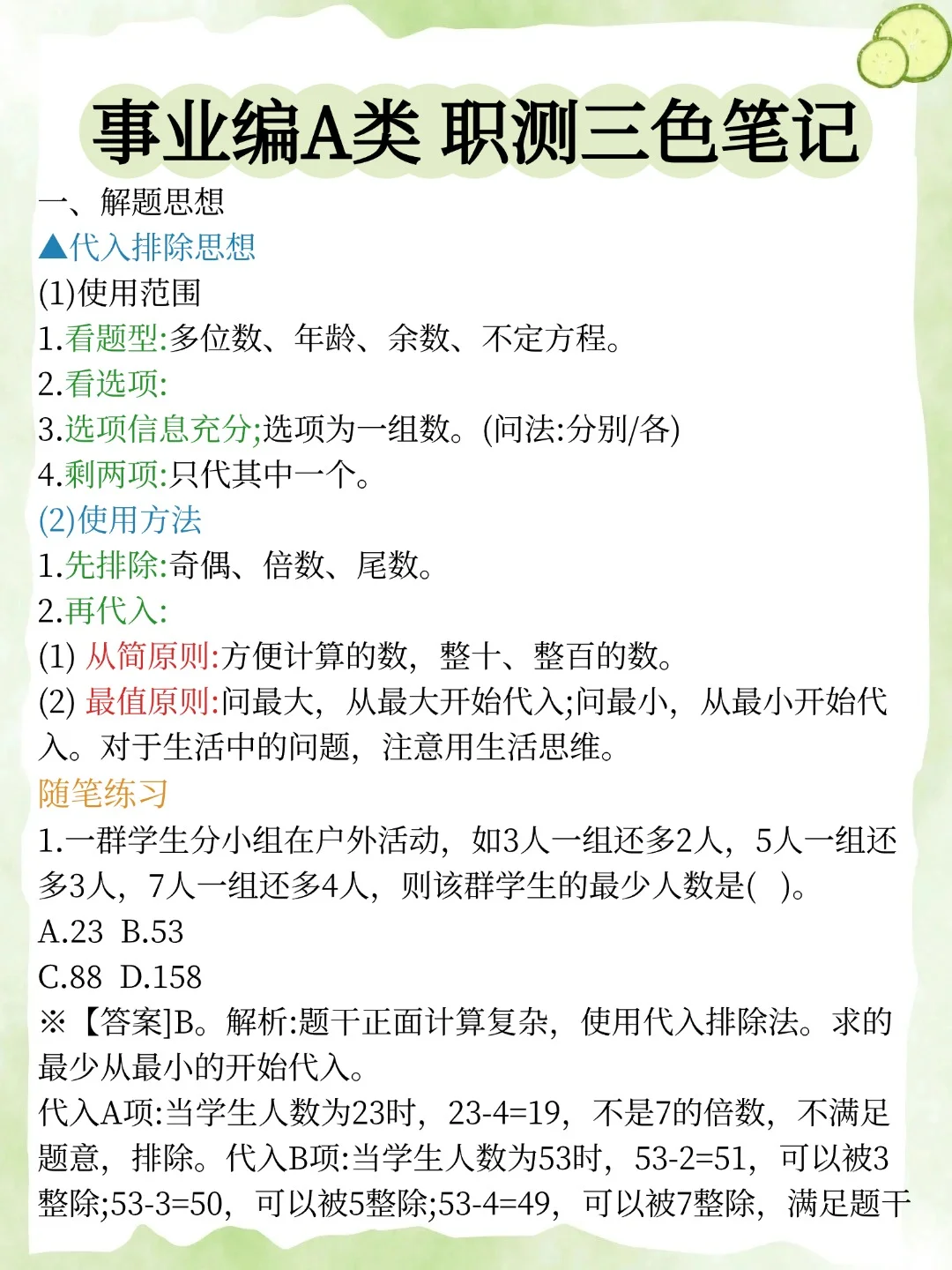 事业编A类 职测三色笔记

一、解题思想

▲代入排除思想

(1)使用范围

1.看题型:多位数、年龄、余数、不定方程。

2.看选项:

3.选项信息充分;选项为一组数。(问法:分别/各)

4.剩两项:只代其中一个。

(2)使用方法

1.先排除:奇偶、倍数、尾数。

2.再代入:

(1) 从简原则:方便计算的数，整十、整百的数。

(2) 最值原则:问最大，从最大开始代入;问最小，从最小开始代入。对于生活中的问题，注意用生活思维。

随笔练习

1.一群学生分小组在户外活动，如3人一组还多2人，5人一组还多3人，7人一组还多4人，则该群学生的最少人数是( )。

A.23 B.53

C.88 D.158

※【答案]B。解析:题干正面计算复杂，使用代入排除法。求的最少从最小的开始代入。

代入A项:当学生人数为23时，23-4=19，不是7的倍数，不满足题意，排除。代入B项:当学生人数为53时，53-2=51，可以被3整除;53-3=50，可以被5整除;53-4=49，可以被7整除，满足题干